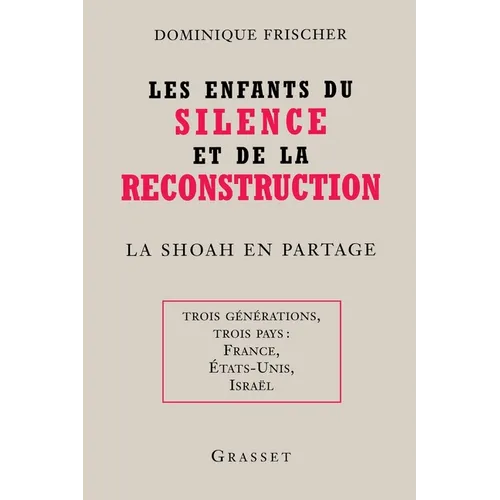 DOMINIQUE FRISCHER

LES ENFANTS DU SILENCE ET DE LA RECONSTRUCTION

LA SHOAH EN PARTAGE

TROIS GÉNÉRATIONS, TROIS PAYS : FRANCE, ÉTATS-UNIS, ISRAËL

GRASSET